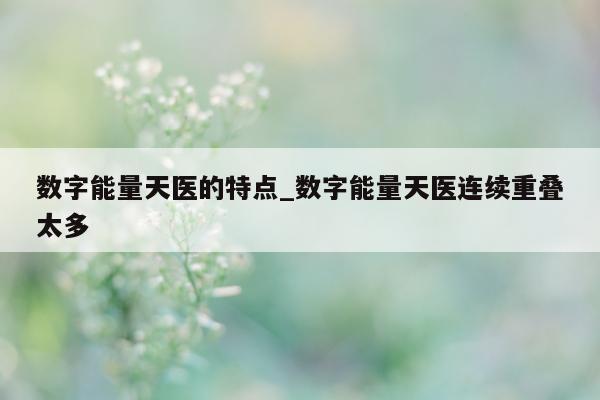 数字能量天医的特点_数字能量天医连续重叠太多